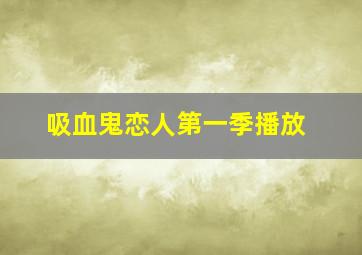 吸血鬼恋人第一季播放